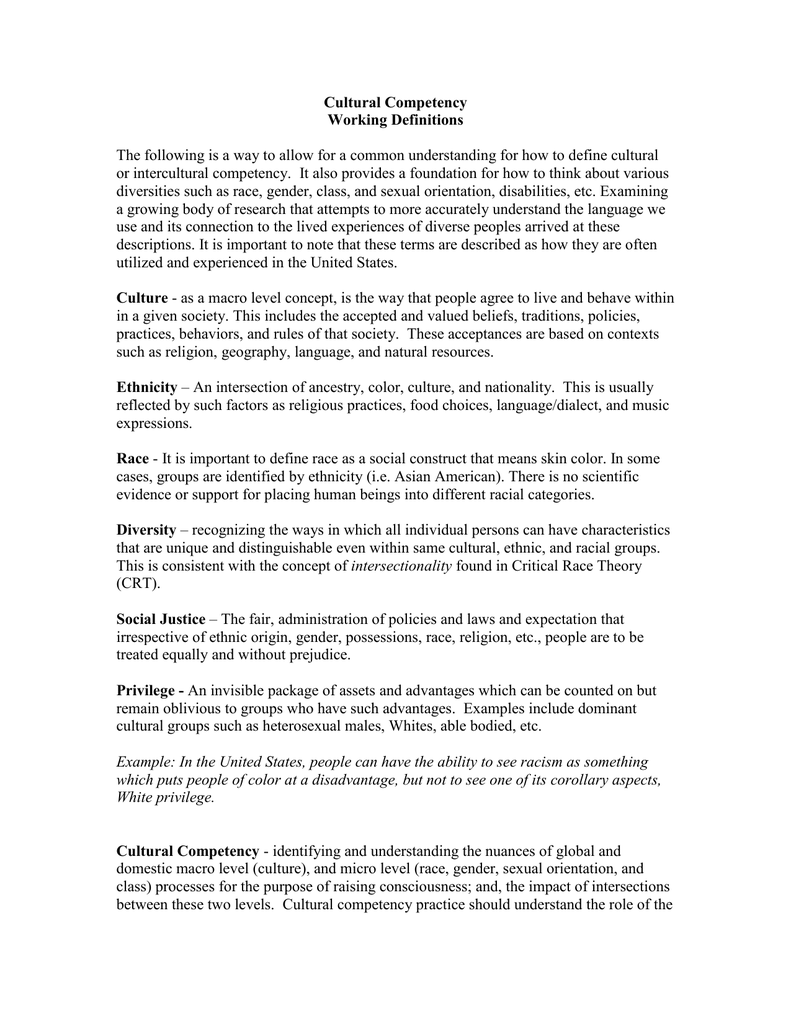 Cultural Competency
Working Definitions

The following is a way to allow for a common understanding for how to define cultural or intercultural competency. It also provides a foundation for how to think about various diversities such as race, gender, class, and sexual orientation, disabilities, etc. Examining a growing body of research that attempts to more accurately understand the language we use and its connection to the lived experiences of diverse peoples arrived at these descriptions. It is important to note that these terms are described as how they are often utilized and experienced in the United States.

Culture - as a macro level concept, is the way that people agree to live and behave within in a given society. This includes the accepted and valued beliefs, traditions, policies, practices, behaviors, and rules of that society. These acceptances are based on contexts such as religion, geography, language, and natural resources.

Ethnicity – An intersection of ancestry, color, culture, and nationality. This is usually reflected by such factors as religious practices, food choices, language/dialect, and music expressions.

Race - It is important to define race as a social construct that means skin color. In some cases, groups are identified by ethnicity (i.e. Asian American). There is no scientific evidence or support for placing human beings into different racial categories.

Diversity – recognizing the ways in which all individual persons can have characteristics that are unique and distinguishable even within same cultural, ethnic, and racial groups. This is consistent with the concept of intersectionality found in Critical Race Theory (CRT).

Social Justice – The fair, administration of policies and laws and expectation that irrespective of ethnic origin, gender, possessions, race, religion, etc., people are to be treated equally and without prejudice.

Privilege - An invisible package of assets and advantages which can be counted on but remain oblivious to groups who have such advantages. Examples include dominant cultural groups such as heterosexual males, Whites, able bodied, etc.

Example: In the United States, people can have the ability to see racism as something which puts people of color at a disadvantage, but not to see one of its corollary aspects, White privilege.

Cultural Competency - identifying and understanding the nuances of global and domestic macro level (culture), and micro level (race, gender, sexual orientation, and class) processes for the purpose of raising consciousness; and, the impact of intersections between these two levels. Cultural competency practice should understand the role of the